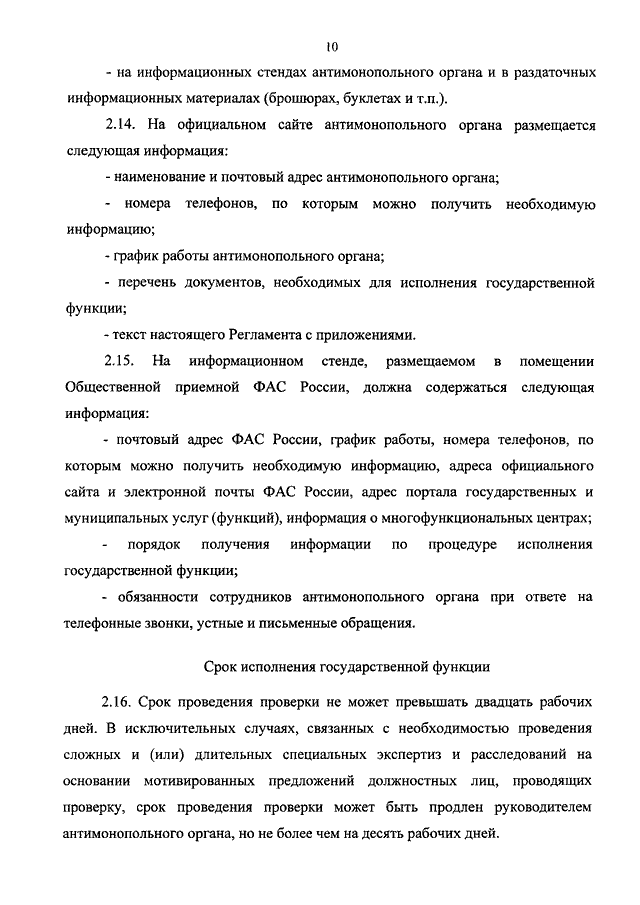 10

- на информационных стендах антимонопольного органа и в раздаточных информационных материалах (брошюрах, буклетах и т.п.).

2.14. На официальном сайте антимонопольного органа размещается следующая информация:

- наименование и почтовый адрес антимонопольного органа;

- номера телефонов, по которым можно получить необходимую информацию;

- график работы антимонопольного органа;

- перечень документов, необходимых для исполнения государственной функции;

- текст настоящего Регламента с приложениями.

2.15. На информационном стенде, размещаемом в помещении Общественной приемной ФАС России, должна содержаться следующая информация:

- почтовый адрес ФАС России, график работы, номера телефонов, по которым можно получить необходимую информацию, адреса официального сайта и электронной почты ФАС России, адрес портала государственных и муниципальных услуг (функций), информация о многофункциональных центрах;

- порядок получения информации по процедуре исполнения государственной функции;

- обязанности сотрудников антимонопольного органа при ответе на телефонные звонки, устные и письменные обращения.

Срок исполнения государственной функции

2.16. Срок проведения проверки не может превышать двадцать рабочих дней. В исключительных случаях, связанных с необходимостью проведения сложных и (или) длительных специальных экспертиз и расследований на основании мотивированных предложений должностных лиц, проводящих проверку, срок проведения проверки может быть продлен руководителем антимонопольного органа, но не более чем на десять рабочих дней.